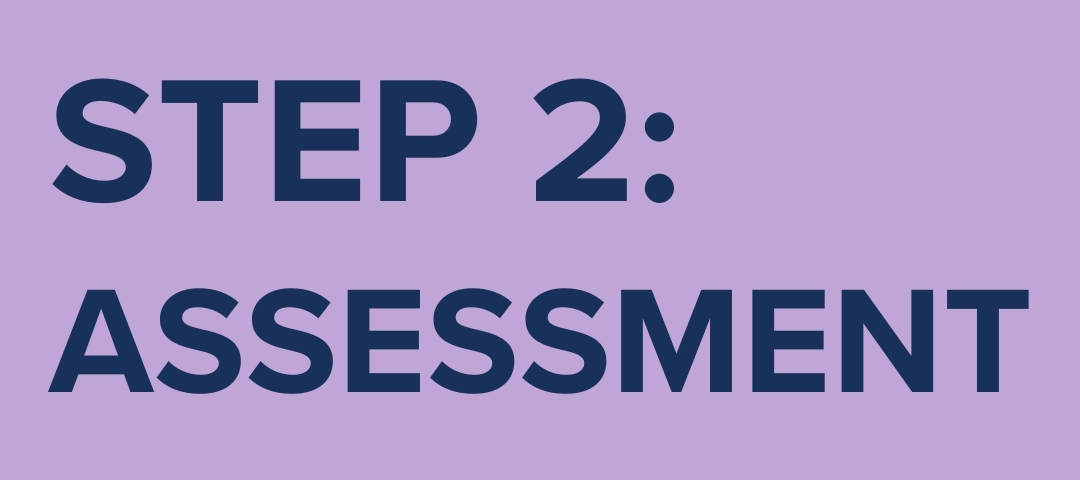 STEP 2:
ASSESSMENT